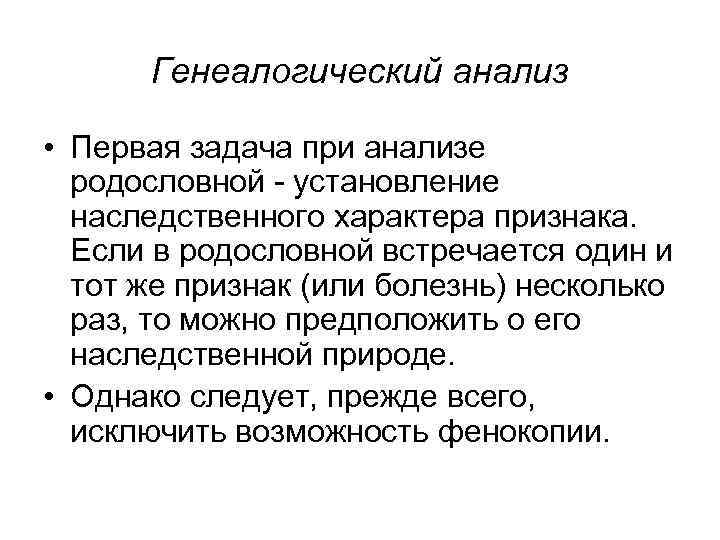 Генеалогический анализ

• Первая задача при анализе родословной - установление наследственного характера признака. Если в родословной встречается один и тот же признак (или болезнь) несколько раз, то можно предположить о его наследственной природе.

• Однако следует, прежде всего, исключить возможность фенокопии.